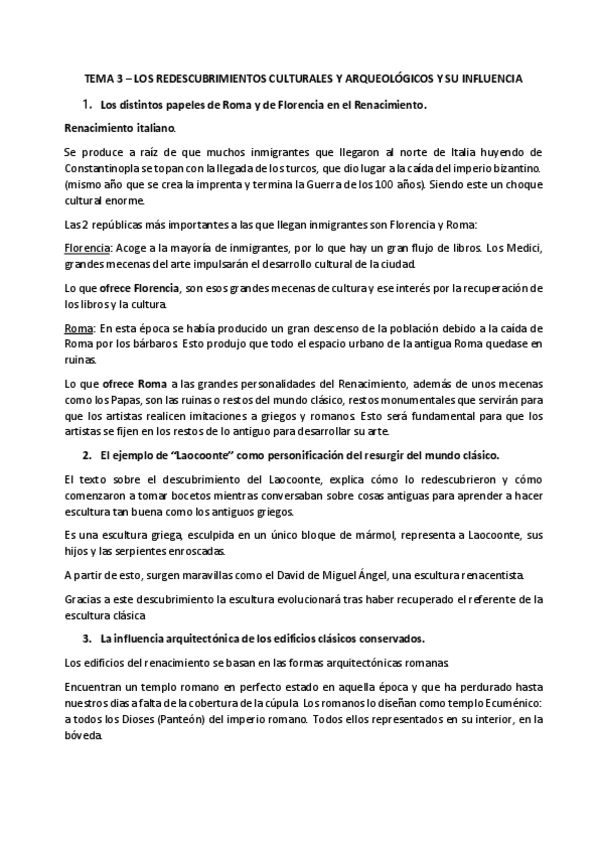 TEMA 3 – LOS REDESCUBRIMIENTOS CULTURALES Y ARQUEOLÓGICOS Y SU INFLUENCIA

1. Los distintos papeles de Roma y de Florencia en el Renacimiento.

Renacimiento italiano.

Se produce a raíz de que muchos inmigrantes que llegaron al norte de Italia huyendo de Constantinopla se topan con la llegada de los turcos, que dio lugar a la caída del imperio bizantino. (mismo año que se crea la imprenta y termina la Guerra de los 100 años). Siendo este un choque cultural enorme.

Las 2 repúblicas más importantes a las que llegan inmigrantes son Florencia y Roma:

Florencia: Acoge a la mayoría de inmigrantes, por lo que hay un gran flujo de libros. Los Medici, grandes mecenas del arte impulsarán el desarrollo cultural de la ciudad.

Lo que ofrece Florencia, son esos grandes mecenas de cultura y ese interés por la recuperación de los libros y la cultura.

Roma: En esta época se había producido un gran descenso de la población debido a la caída de Roma por los bárbaros. Esto produjo que todo el espacio urbano de la antigua Roma quedase en ruinas.

Lo que ofrece Roma a las grandes personalidades del Renacimiento, además de unos mecenas como los Papas, son las ruinas o restos del mundo clásico, restos monumentales que servirán para que los artistas realicen imitaciones a griegos y romanos. Esto será fundamental para que los artistas se fijen en los restos de lo antiguo para desarrollar su arte.

2. El ejemplo de "Laocoonte" como personificación del resurgir del mundo clásico.

El texto sobre el descubrimiento del Laocoonte, explica cómo lo redescubrieron y cómo comenzaron a tomar bocetos mientras conversaban sobre cosas antiguas para aprender a hacer escultura tan buena como los antiguos griegos.

Es una escultura griega, esculpida en un único bloque de mármol, representa a Laocoonte, sus hijos y las serpientes enroscadas.

A partir de esto, surgen maravillas como el David de Miguel Ángel, una escultura renacentista.

Gracias a este descubrimiento la escultura evolucionará tras haber recuperado el referente de la escultura clásica

3. La influencia arquitectónica de los edificios clásicos conservados.

Los edificios del renacimiento se basan en las formas arquitectónicas romanas.

Encuentran un templo romano en perfecto estado en aquella época y que ha perdurado hasta nuestros días a falta de la cobertura de la cúpula. Los romanos lo diseñan como templo Ecuménico: a todos los Dioses (Panteón) del imperio romano. Todos ellos representados en su interior, en la bóveda.